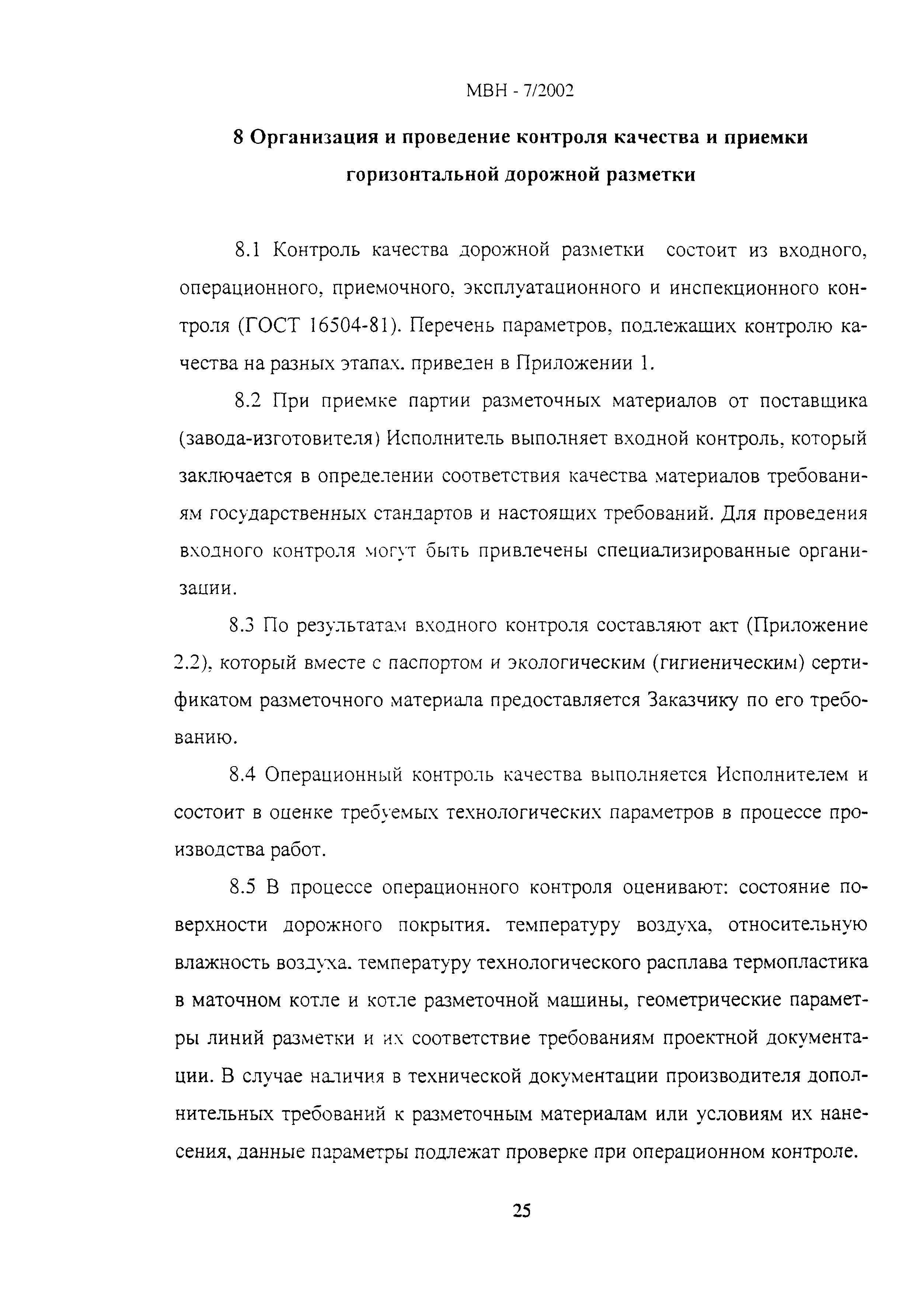 МВН - 7/2002

8 Организация и проведение контроля качества и приемки горизонтальной дорожной разметки

8.1 Контроль качества дорожной разметки  состоит из входного, операционного, приемочного, эксплуатационного и инспекционного контроля (ГОСТ 16504-81). Перечень параметров, подлежащих контролю качества на разных этапах. приведен в Приложении 1.

8.2 При приемке партии разметочных материалов от поставщика (завода-изготовителя) Исполнитель выполняет входной контроль, который заключается в определении соответствия качества материалов требованиям государственных стандартов и настоящих требований. Для проведения входного контроля могут быть привлечены специализированные организации.

8.3 По результатам входного контроля составляют акт (Приложение 2.2), который вместе с паспортом и экологическим (гигиеническим) сертификатом разметочного материала предоставляется Заказчику по его требованию.

8.4 Операционный контроль качества выполняется Исполнителем и состоит в оценке требуемых технологических параметров в процессе производства работ.

8.5 В процессе операционного контроля оценивают: состояние поверхности дорожного покрытия. температуру воздуха, относительную влажность воздуха. температуру технологического расплава термопластика в маточном котле и котле разметочной машины, геометрические параметры линий разметки и их соответствие требованиям проектной документации. В случае наличия в технической документации производителя дополнительных требований к разметочным материалам или условиям их нанесения, данные параметры подлежат проверке при операционном контроле.

25